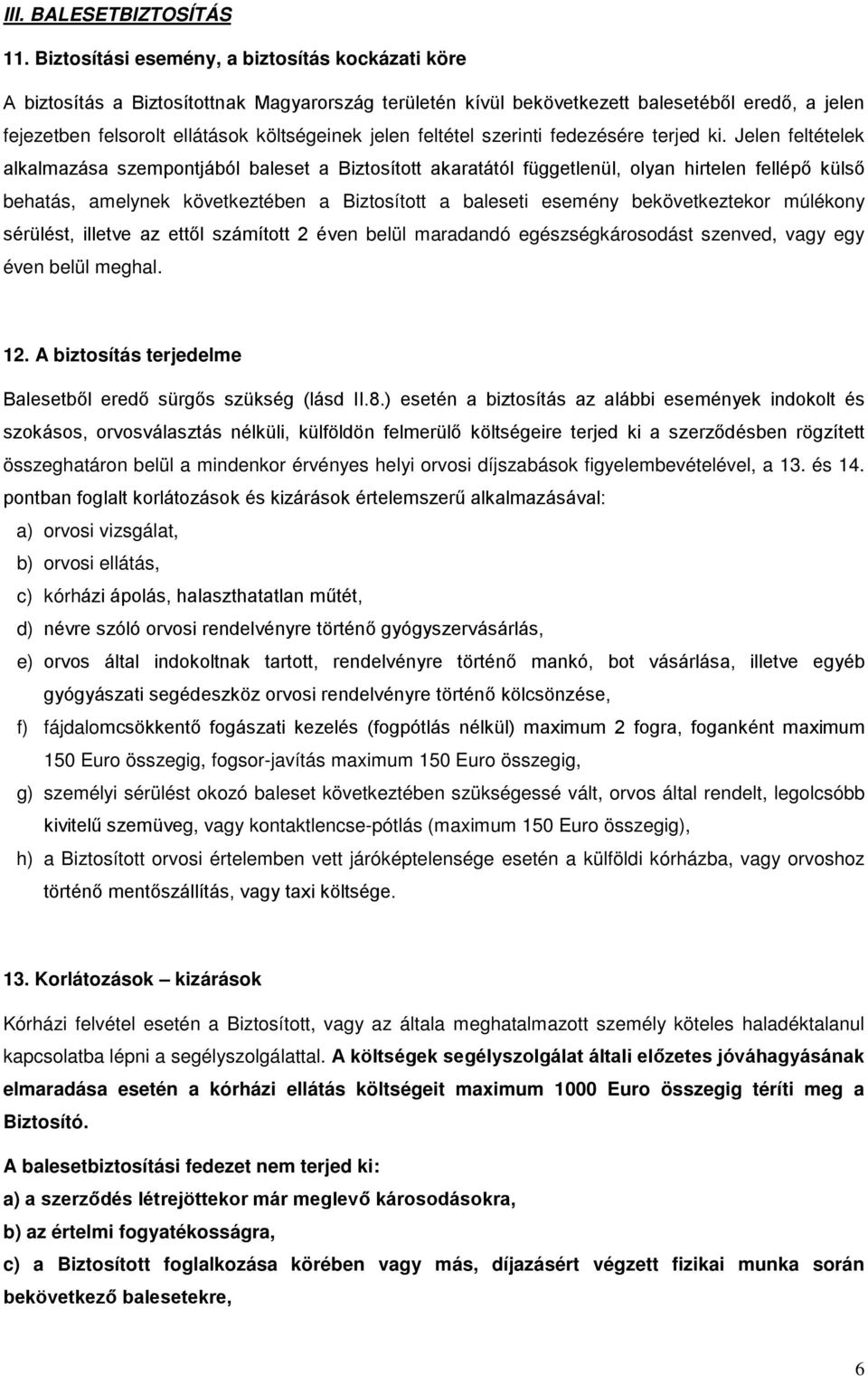 III. BALESETBIZTOSÍTÁS

11. Biztosítási esemény, a biztosítás kockázati köre

A biztosítás a Biztosítottnak Magyarország területén kívül bekövetkezett balesetéből eredő, a jelen fejezetben felsorolt ellátások költségeinek jelen feltétel szerinti fedezésére terjed ki. Jelen feltételek alkalmazása szempontjából baleset a Biztosított akaratától függetlenül, olyan hirtelen fellépő külső behatás, amelynek következtében a Biztosított a baleseti esemény bekövetkeztekor múlékony sérülést, illetve az ettől számított 2 éven belül maradandó egészségkárosodást szenved, vagy egy éven belül meghal.

12. A biztosítás terjedelme

Balesetből eredő sürgős szükség (lásd II.8.) esetén a biztosítás az alábbi események indokolt és szokásos, orvosválasztás nélküli, külföldön felmerülő költségeire terjed ki a szerződésben rögzített összeghatáron belül a mindenkor érvényes helyi orvosi díjszabások figyelembevételével, a 13. és 14. pontban foglalt korlátozások és kizárások értelemszerű alkalmazásával:

a) orvosi vizsgálat,
b) orvosi ellátás,
c) kórházi ápolás, halaszthatatlan műtét,
d) névre szóló orvosi rendelvényre történő gyógyszervásárlás,
e) orvos által indokoltnak tartott, rendelvényre történő mankó, bot vásárlása, illetve egyéb gyógyászati segédeszköz orvosi rendelvényre történő kölcsönzése,
f) fájdalomcsökkentő fogászati kezelés (fogpótlás nélkül) maximum 2 fogra, foganként maximum 150 Euro összegig, fogsor-javítás maximum 150 Euro összegig,
g) személyi sérülést okozó baleset következtében szükségessé vált, orvos által rendelt, legolcsóbb kivitelű szemüveg, vagy kontaktlencse-pótlás (maximum 150 Euro összegig),
h) a Biztosított orvosi értelemben vett járóképtelensége esetén a külföldi kórházba, vagy orvoshoz történő mentőszállítás, vagy taxi költsége.

13. Korlátozások – kizárások

Kórházi felvétel esetén a Biztosított, vagy az általa meghatalmazott személy köteles haladéktalanul kapcsolatba lépni a segélyszolgálattal. A költségek segélyszolgálat általi előzetes jóváhagyásának elmaradása esetén a kórházi ellátás költségeit maximum 1000 Euro összegig téríti meg a Biztosító.

A balesetbiztosítási fedezet nem terjed ki:
a) a szerződés létrejöttekor már meglevő károsodásokra,
b) az értelmi fogyatékosságra,
c) a Biztosított foglalkozása körében vagy más, díjazásért végzett fizikai munka során bekövetkező balesetekre,

6